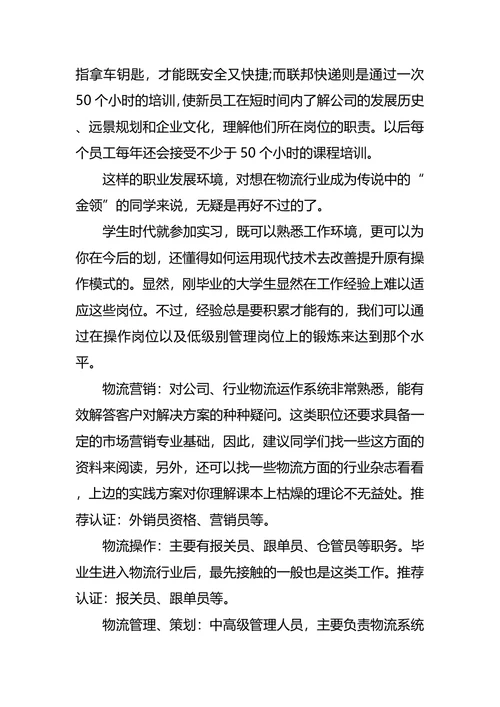 指拿车钥匙，才能既安全又快捷;而联邦快递则是通过一次50个小时的培训,使新员工在短时间内了解公司的发展历史、远景规划和企业文化，理解他们所在岗位的职责。以后每个员工每年还会接受不少于50个小时的课程培训。

这样的职业发展环境，对想在物流行业成为传说中的“金领”的同学来说，无疑是再好不过的了。

学生时代就参加实习，既可以熟悉工作环境，更可以为你在今后的划，还懂得如何运用现代技术去改善提升原有操作模式的。显然，刚毕业的大学生显然在工作经验上难以适应这些岗位。不过，经验总是要积累才能有的，我们可以通过在操作岗位以及低级别管理岗位上的锻炼来达到那个水平。

物流营销：对公司、行业物流运作系统非常熟悉，能有效解答客户对解决方案的种种疑问。这类职位还要求具备一定的市场营销专业基础，因此，建议同学们找一些这方面的资料来阅读，另外，还可以找一些物流方面的行业杂志看看，上边的实践方案对你理解课本上枯燥的理论不无益处。推荐认证：外销员资格、营销员等。

物流操作：主要有报关员、跟单员、仓管员等职务。毕业生进入物流行业后，最先接触的一般也是这类工作。推荐认证：报关员、跟单员等。

物流管理、策划：中高级管理人员，主要负责物流系统